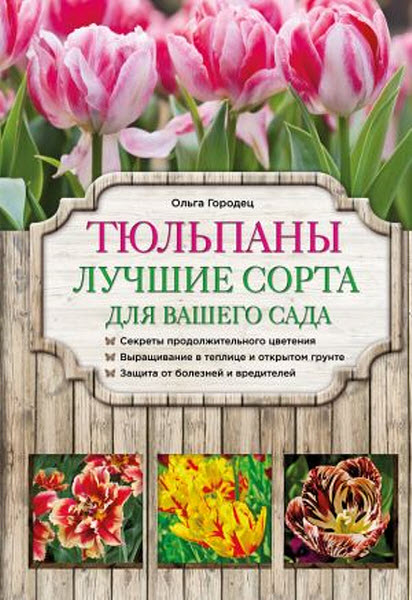 Ольга Городец

ТЮЛЬПАНЫ
ЛУЧШИЕ СОРТА
ДЛЯ ВАШЕГО САДА

Секреты продолжительного цветения
Выращивание в теплице и открытом грунте
Защита от болезней и вредителей